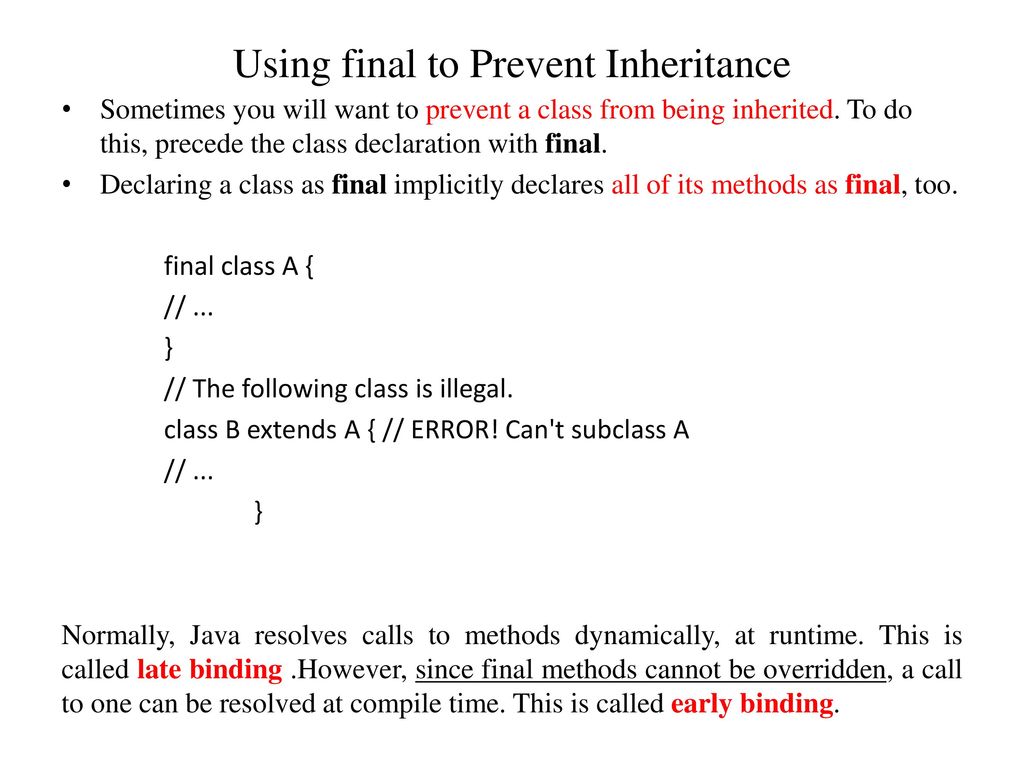 Using final to Prevent Inheritance

• Sometimes you will want to prevent a class from being inherited. To do this, precede the class declaration with final.

• Declaring a class as final implicitly declares all of its methods as final, too.

final class A {
// ...
}
// The following class is illegal.
class B extends A { // ERROR! Can't subclass A
// ...
}

Normally, Java resolves calls to methods dynamically, at runtime. This is called late binding .However, since final methods cannot be overridden, a call to one can be resolved at compile time. This is called early binding.